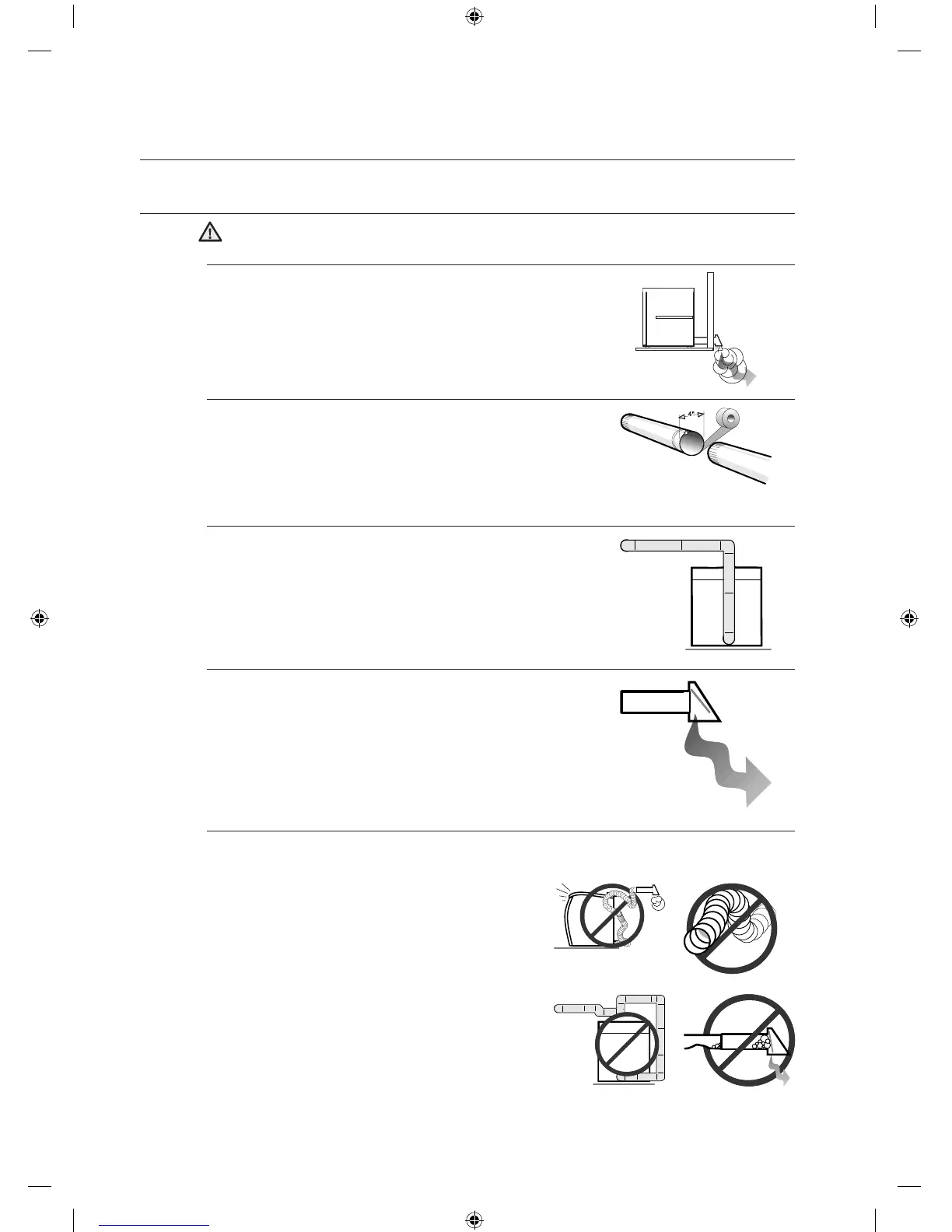 4"